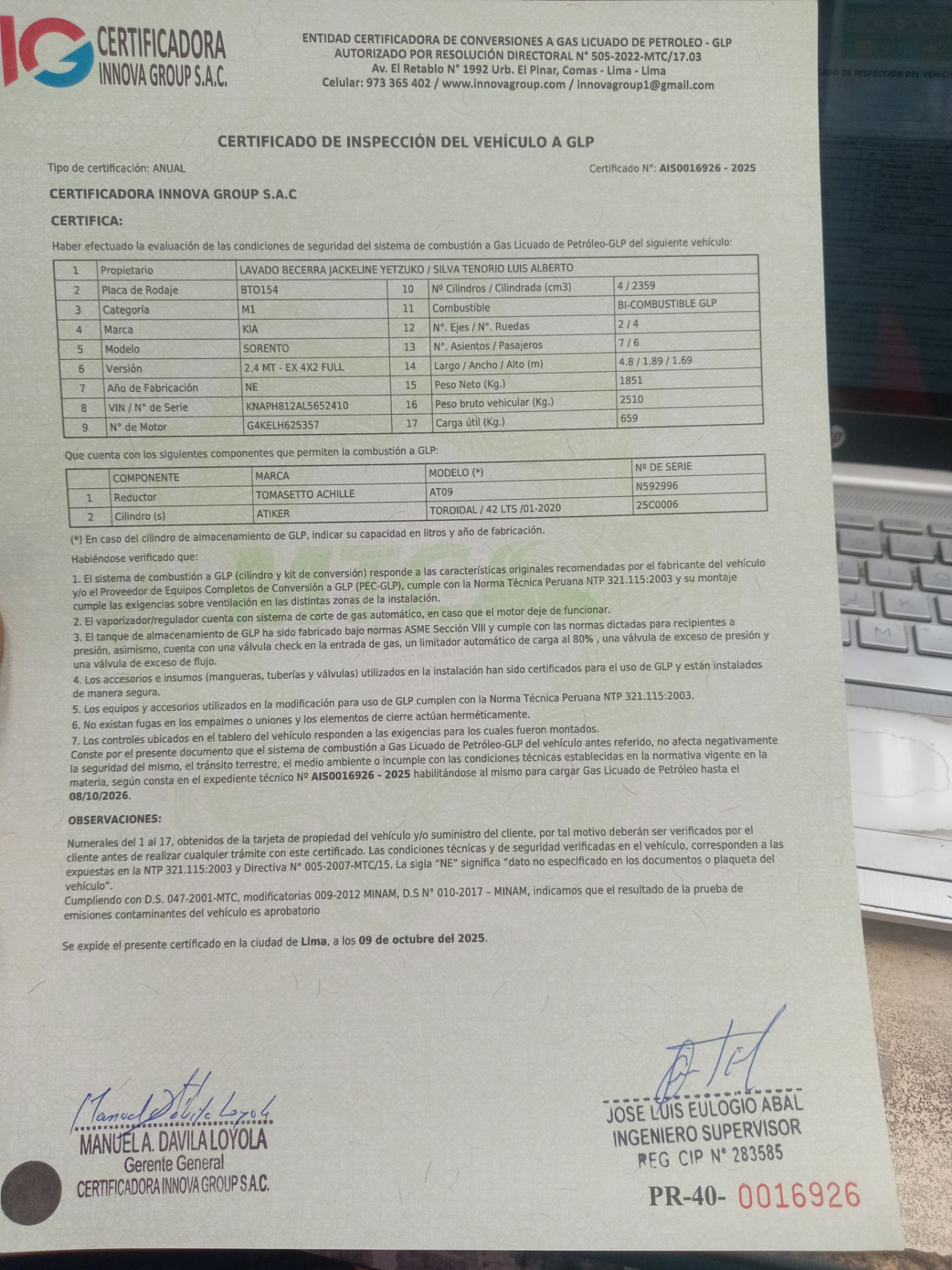 IG CERTIFICADORA INNOVA GROUP S.A.C.

ENTIDAD CERTIFICADORA DE CONVERSIONES A GAS LICUADO DE PETROLEO - GLP
AUTORIZADO POR RESOLUCIÓN DIRECTORAL N° 505-2022-MTC/17.03
Av. El Retablo N° 1992 Urb. El Pinar, Comas - Lima - Lima
Celular: 973 365 402 / www.innovagroup.com / innovagroup1@gmail.com

CERTIFICADO DE INSPECCIÓN DEL VEHÍCULO A GLP

Tipo de certificación: ANUAL

Certificado N°: AIS0016926 - 2025

CERTIFICADORA INNOVA GROUP S.A.C

CERTIFICA:

Haber efectuado la evaluación de las condiciones de seguridad del sistema de combustión a Gas Licuado de Petróleo-GLP del siguiente vehículo:

| 1 | Propietario | LAVADO BECERRA JACKELINE YETZUKO / SILVA TENORIO LUIS ALBERTO | | | |
|---|---|---|---|---|---|
| 2 | Placa de Rodaje | BTO154 | 10 | Nº Cilindros / Cilindrada (cm3) | 4 / 2359 |
| 3 | Categoría | M1 | 11 | Combustible | BI-COMBUSTIBLE GLP |
| 4 | Marca | KIA | 12 | N°. Ejes / N°. Ruedas | 2 / 4 |
| 5 | Modelo | SORENTO | 13 | N°. Asientos / Pasajeros | 7 / 6 |
| 6 | Versión | 2.4 MT - EX 4X2 FULL | 14 | Largo / Ancho / Alto (m) | 4.8 / 1.89 / 1.69 |
| 7 | Año de Fabricación | NE | 15 | Peso Neto (Kg.) | 1851 |
| 8 | VIN / N° de Serie | KNAPH812AL5652410 | 16 | Peso bruto vehicular (Kg.) | 2510 |
| 9 | N° de Motor | G4KELH625357 | 17 | Carga útil (Kg.) | 659 |

Que cuenta con los siguientes componentes que permiten la combustión a GLP:

| | COMPONENTE | MARCA | MODELO (*) | Nº DE SERIE |
|---|---|---|---|---|
| 1 | Reductor | TOMASETTO ACHILLE | AT09 | N592996 |
| 2 | Cilindro (s) | ATIKER | TOROIDAL / 42 LTS /01-2020 | 25C0006 |

(*) En caso del cilindro de almacenamiento de GLP, indicar su capacidad en litros y año de fabricación.

Habiéndose verificado que:

1. El sistema de combustión a GLP (cilindro y kit de conversión) responde a las características originales recomendadas por el fabricante del vehículo y/o el Proveedor de Equipos Completos de Conversión a GLP (PEC-GLP), cumple con la Norma Técnica Peruana NTP 321.115:2003 y su montaje cumple las exigencias sobre ventilación en las distintas zonas de la instalación.
2. El vaporizador/regulador cuenta con sistema de corte de gas automático, en caso que el motor deje de funcionar.
3. El tanque de almacenamiento de GLP ha sido fabricado bajo normas ASME Sección VIII y cumple con las normas dictadas para recipientes a presión, asimismo, cuenta con una válvula check en la entrada de gas, un limitador automático de carga al 80% , una válvula de exceso de presión y una válvula de exceso de flujo.
4. Los accesorios e insumos (mangueras, tuberías y válvulas) utilizados en la instalación han sido certificados para el uso de GLP y están instalados de manera segura.
5. Los equipos y accesorios utilizados en la modificación para uso de GLP cumplen con la Norma Técnica Peruana NTP 321.115:2003.
6. No existan fugas en los empalmes o uniones y los elementos de cierre actúan herméticamente.
7. Los controles ubicados en el tablero del vehículo responden a las exigencias para los cuales fueron montados.
Conste por el presente documento que el sistema de combustión a Gas Licuado de Petróleo-GLP del vehículo antes referido, no afecta negativamente la seguridad del mismo, el tránsito terrestre, el medio ambiente o incumple con las condiciones técnicas establecidas en la normativa vigente en la materia, según consta en el expediente técnico Nº AIS0016926 - 2025 habilitándose al mismo para cargar Gas Licuado de Petróleo hasta el 08/10/2026.

OBSERVACIONES:

Numerales del 1 al 17, obtenidos de la tarjeta de propiedad del vehículo y/o suministro del cliente, por tal motivo deberán ser verificados por el cliente antes de realizar cualquier trámite con este certificado. Las condiciones técnicas y de seguridad verificadas en el vehículo, corresponden a las expuestas en la NTP 321.115:2003 y Directiva N° 005-2007-MTC/15. La sigla "NE" significa "dato no especificado en los documentos o plaqueta del vehículo".
Cumpliendo con D.S. 047-2001-MTC, modificatorias 009-2012 MINAM, D.S N° 010-2017 – MINAM, indicamos que el resultado de la prueba de emisiones contaminantes del vehículo es aprobatorio

Se expide el presente certificado en la ciudad de Lima, a los 09 de octubre del 2025.

Manuel Davila Loyola
MANUEL A. DAVILA LOYOLA
Gerente General
CERTIFICADORA INNOVA GROUP S.A.C.

JOSE LUIS EULOGIO ABAL
INGENIERO SUPERVISOR
REG CIP N° 283585

PR-40- 0016926